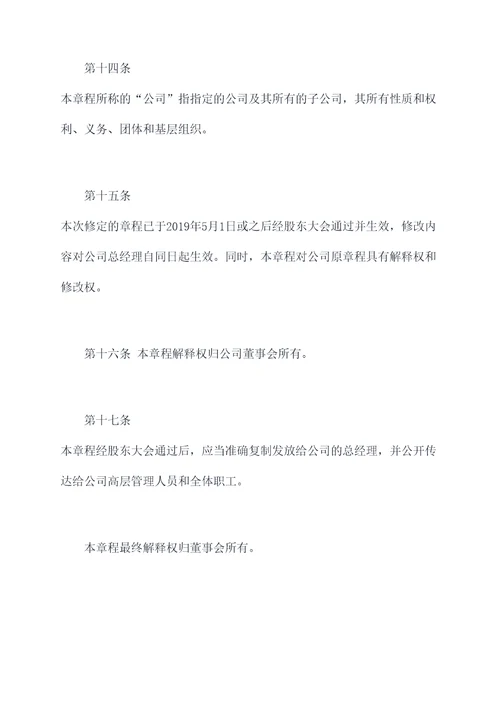 第十四条

本章程所称的“公司”指指定的公司及其所有的子公司，其所有性质和权利、义务、团体和基层组织。

第十五条

本次修定的章程已于2019年5月1日或之后经股东大会通过并生效，修改内容对公司总经理自同日起生效。同时，本章程对公司原章程具有解释权和修改权。

第十六条 本章程解释权归公司董事会所有。

第十七条

本章程经股东大会通过后，应当准确复制发放给公司的总经理，并公开传达给公司高层管理人员和全体职工。

本章程最终解释权归董事会所有。